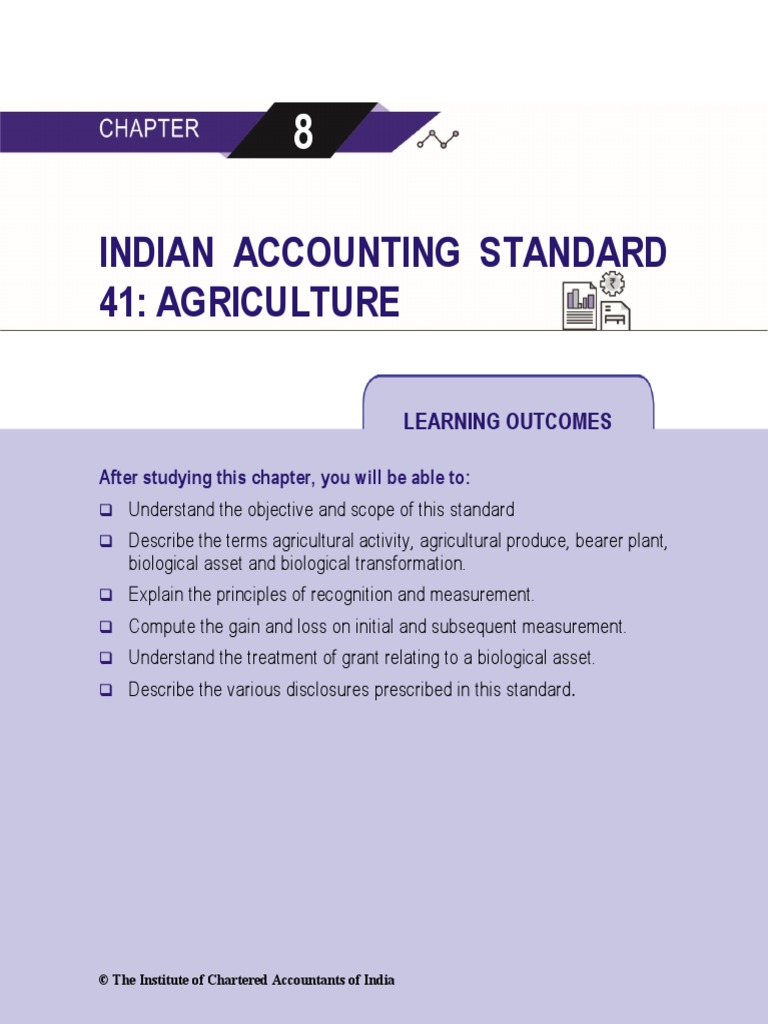 CHAPTER 8

INDIAN ACCOUNTING STANDARD 41: AGRICULTURE

LEARNING OUTCOMES

After studying this chapter, you will be able to:

☐ Understand the objective and scope of this standard
☐ Describe the terms agricultural activity, agricultural produce, bearer plant, biological asset and biological transformation.
☐ Explain the principles of recognition and measurement.
☐ Compute the gain and loss on initial and subsequent measurement.
☐ Understand the treatment of grant relating to a biological asset.
☐ Describe the various disclosures prescribed in this standard.

© The Institute of Chartered Accountants of India